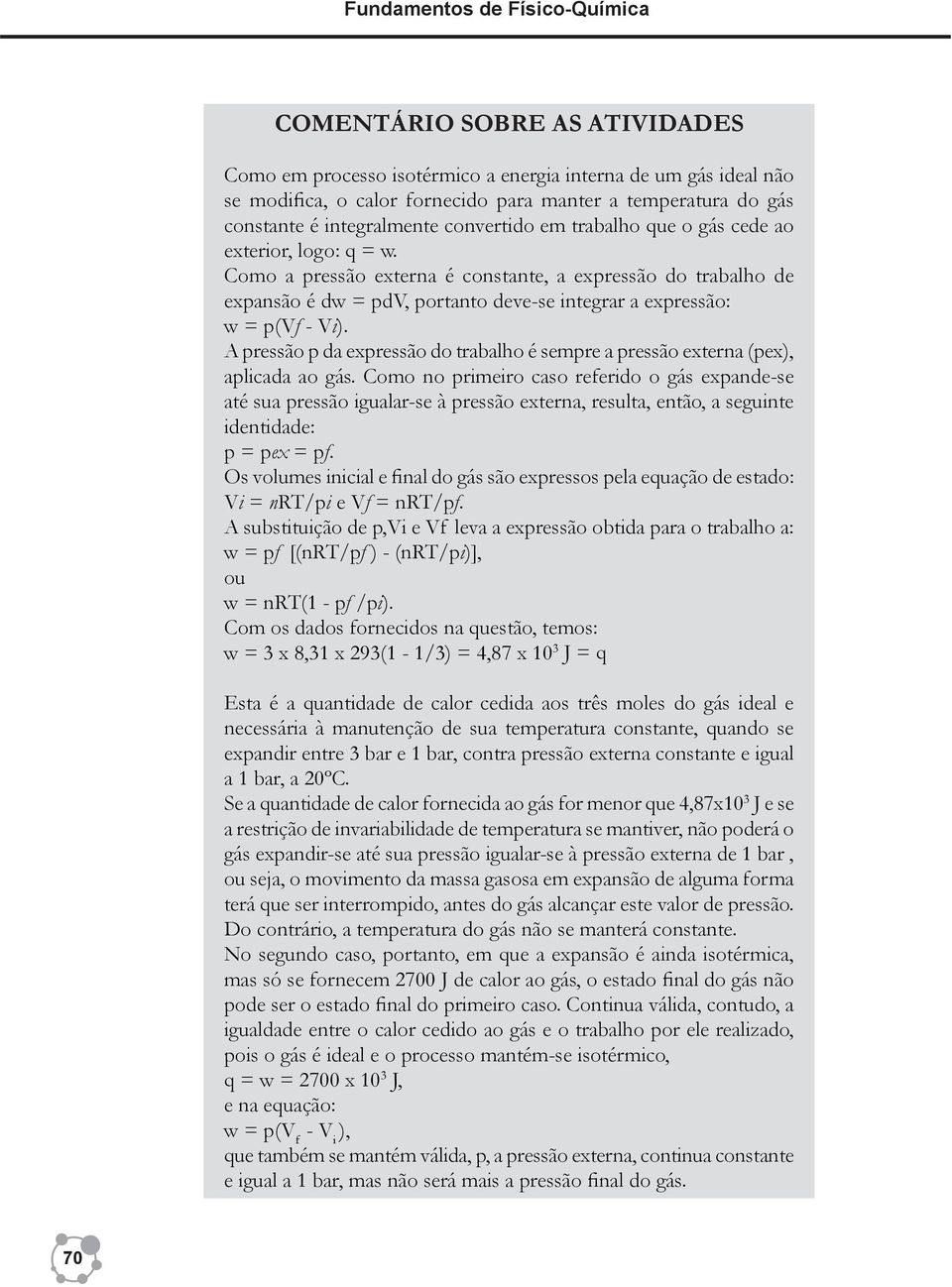 Fundamentos de Físico-Química

COMENTÁRIO SOBRE AS ATIVIDADES

Como em processo isotérmico a energia interna de um gás ideal não se modifica, o calor fornecido para manter a temperatura do gás constante é integralmente convertido em trabalho que o gás cede ao exterior, logo: q = w.
Como a pressão externa é constante, a expressão do trabalho de expansão é dw = pdV, portanto deve-se integrar a expressão:
w = p(Vf - Vi).
A pressão p da expressão do trabalho é sempre a pressão externa (pex), aplicada ao gás. Como no primeiro caso referido o gás expande-se até sua pressão igualar-se à pressão externa, resulta, então, a seguinte identidade:
p = pex = pf.
Os volumes inicial e final do gás são expressos pela equação de estado:
Vi = nRT/pi e Vf = nRT/pf.
A substituição de p,Vi e Vf leva a expressão obtida para o trabalho a:
w = pf [(nRT/pf ) - (nRT/pi)],
ou
w = nRT(1 - pf /pi).
Com os dados fornecidos na questão, temos:
w = 3 x 8,31 x 293(1 - 1/3) = 4,87 x $10^3$ J = q

Esta é a quantidade de calor cedida aos três moles do gás ideal e necessária à manutenção de sua temperatura constante, quando se expandir entre 3 bar e 1 bar, contra pressão externa constante e igual a 1 bar, a 20ºC.
Se a quantidade de calor fornecida ao gás for menor que 4,87x$10^3$ J e se a restrição de invariabilidade de temperatura se mantiver, não poderá o gás expandir-se até sua pressão igualar-se à pressão externa de 1 bar , ou seja, o movimento da massa gasosa em expansão de alguma forma terá que ser interrompido, antes do gás alcançar este valor de pressão. Do contrário, a temperatura do gás não se manterá constante.
No segundo caso, portanto, em que a expansão é ainda isotérmica, mas só se fornecem 2700 J de calor ao gás, o estado final do gás não pode ser o estado final do primeiro caso. Continua válida, contudo, a igualdade entre o calor cedido ao gás e o trabalho por ele realizado, pois o gás é ideal e o processo mantém-se isotérmico,
q = w = 2700 x $10^3$ J,
e na equação:
w = p($V_f$ - $V_i$),
que também se mantém válida, p, a pressão externa, continua constante e igual a 1 bar, mas não será mais a pressão final do gás.

70